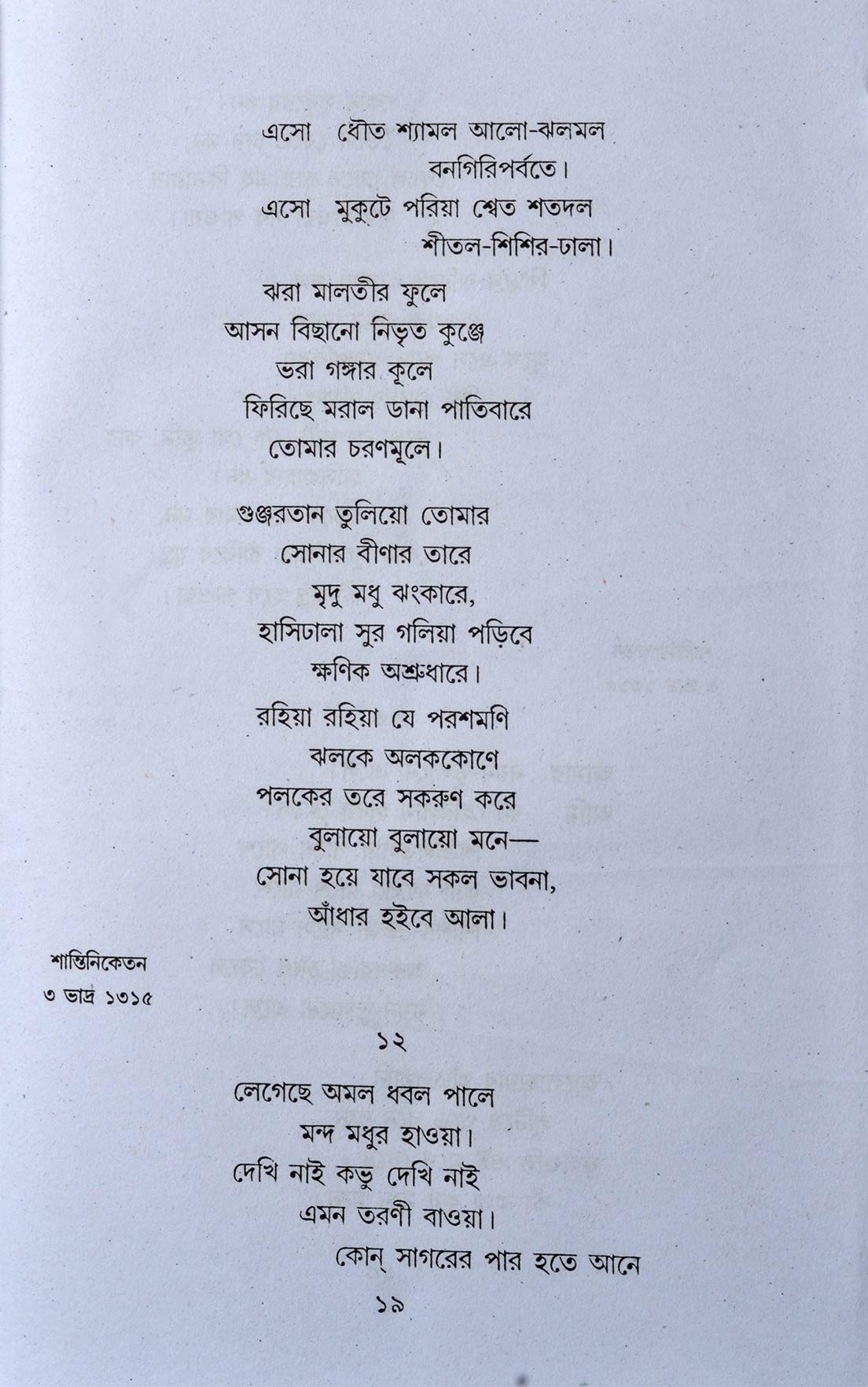 এসো ধৌত শ্যামল আলো-ঝলমল
বনগিরিপর্বতে।
এসো মুকুটে পরিয়া শ্বেত শতদল
শীতল-শিশির-ঢালা।

ঝরা মালতীর ফুলে
আসন বিছানো নিভৃত কুঞ্জে
ভরা গঙ্গার কূলে
ফিরিছে মরাল ডানা পাতিবারে
তোমার চরণমূলে।

গুঞ্জরতান তুলিয়ো তোমার
সোনার বীণার তারে
মৃদু মধু ঝংকারে,
হাসিঢালা সুর গলিয়া পড়িবে
ক্ষণিক অশ্রুধারে।

রহিয়া রহিয়া যে পরশমণি
ঝলকে অলককোণে
পলকের তরে সকরুণ করে
বুলায়ো বুলায়ো মনে—
সোনা হয়ে যাবে সকল ভাবনা,
আঁধার হইবে আলা।

শান্তিনিকেতন
৩ ভাদ্র ১৩১৫

১২

লেগেছে অমল ধবল পালে
মন্দ মধুর হাওয়া।
দেখি নাই কভু দেখি নাই
এমন তরণী বাওয়া।
কোন্ সাগরের পার হতে আনে

১৯